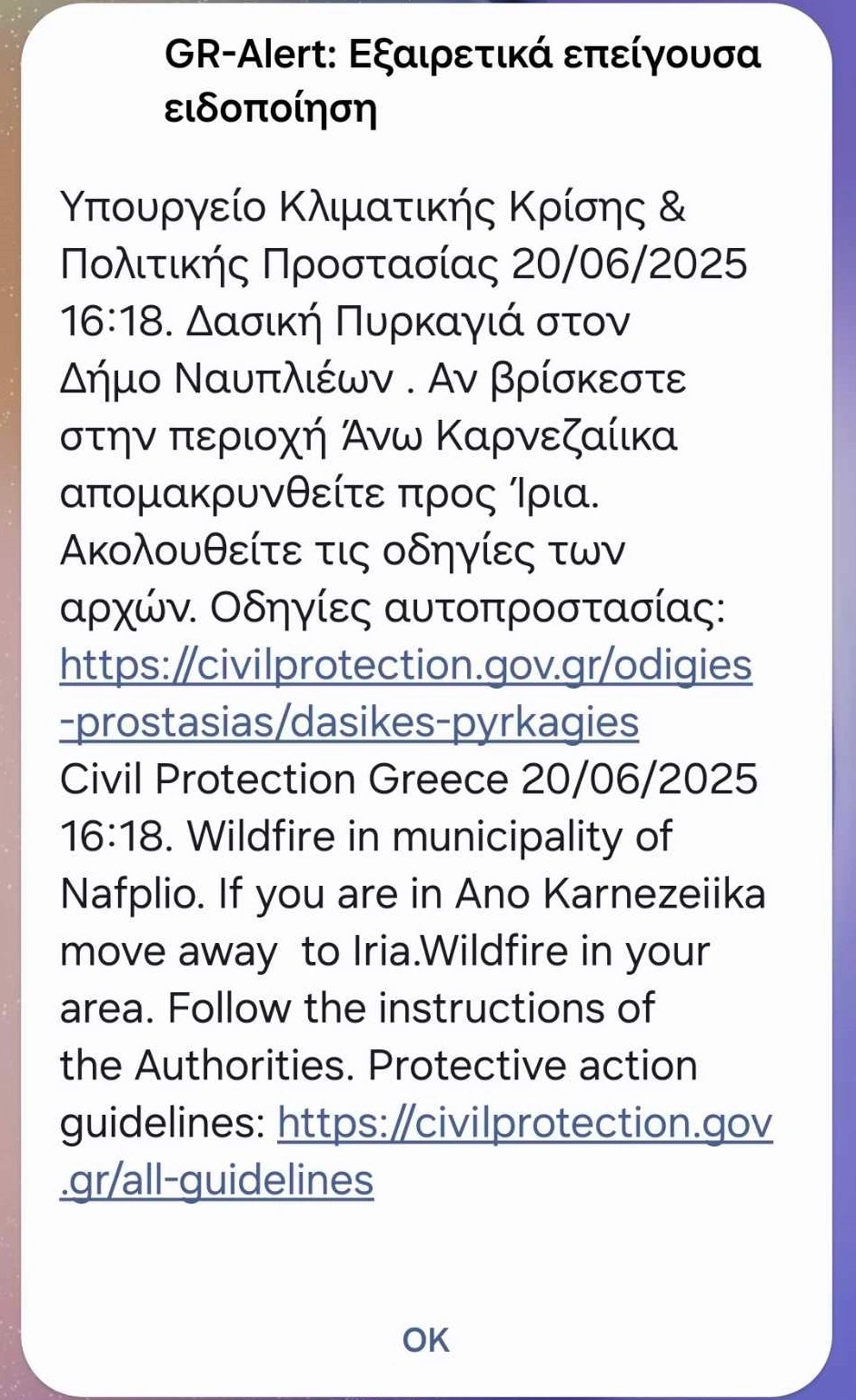 GR-Alert: Εξαιρετικά επείγουσα ειδοποίηση

Υπουργείο Κλιματικής Κρίσης & Πολιτικής Προστασίας 20/06/2025 16:18. Δασική Πυρκαγιά στον Δήμο Ναυπλιέων . Αν βρίσκεστε στην περιοχή Άνω Καρνεζαίικα απομακρυνθείτε προς Ίρια. Ακολουθείτε τις οδηγίες των αρχών. Οδηγίες αυτοπροστασίας: https://civilprotection.gov.gr/odigies-prostasias/dasikes-pyrkagies
Civil Protection Greece 20/06/2025 16:18. Wildfire in municipality of Nafplio. If you are in Ano Karnezeiika move away  to Iria.Wildfire in your area. Follow the instructions of the Authorities. Protective action guidelines: https://civilprotection.gov.gr/all-guidelines

OK